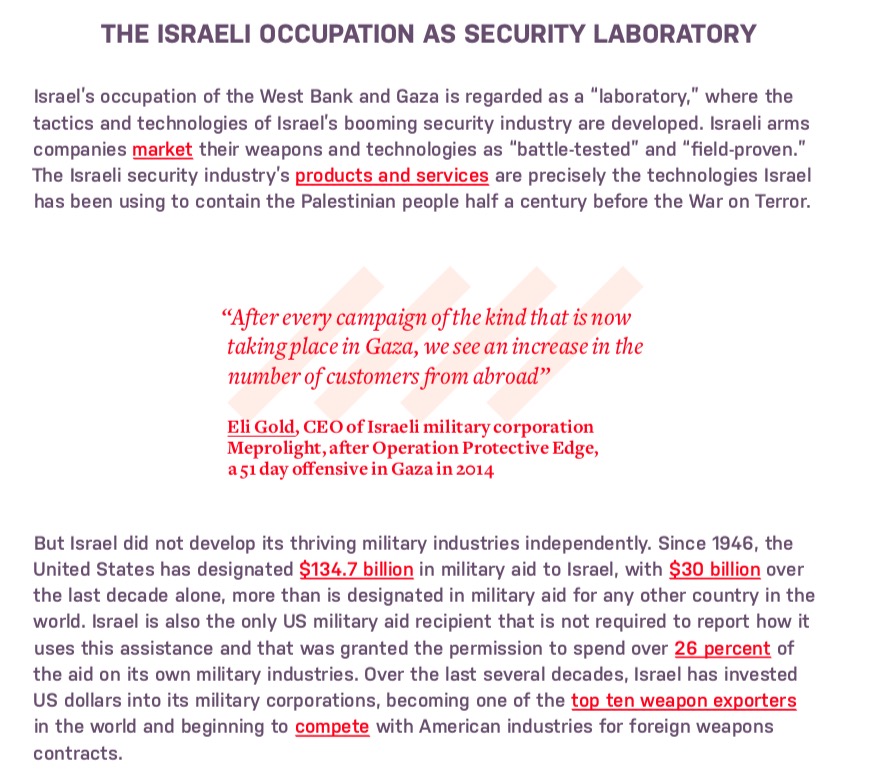 THE ISRAELI OCCUPATION AS SECURITY LABORATORY

Israel's occupation of the West Bank and Gaza is regarded as a "laboratory," where the tactics and technologies of Israel's booming security industry are developed. Israeli arms companies market their weapons and technologies as "battle-tested" and "field-proven." The Israeli security industry's products and services are precisely the technologies Israel has been using to contain the Palestinian people half a century before the War on Terror.

"After every campaign of the kind that is now taking place in Gaza, we see an increase in the number of customers from abroad"

Eli Gold, CEO of Israeli military corporation Meprolight, after Operation Protective Edge, a 51 day offensive in Gaza in 2014

But Israel did not develop its thriving military industries independently. Since 1946, the United States has designated $134.7 billion in military aid to Israel, with $30 billion over the last decade alone, more than is designated in military aid for any other country in the world. Israel is also the only US military aid recipient that is not required to report how it uses this assistance and that was granted the permission to spend over 26 percent of the aid on its own military industries. Over the last several decades, Israel has invested US dollars into its military corporations, becoming one of the top ten weapon exporters in the world and beginning to compete with American industries for foreign weapons contracts.